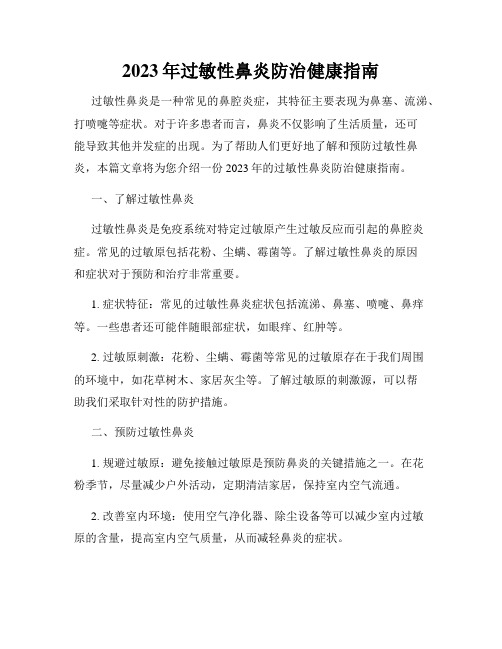 2023年过敏性鼻炎防治健康指南

过敏性鼻炎是一种常见的鼻腔炎症，其特征主要表现为鼻塞、流涕、打喷嚏等症状。对于许多患者而言，鼻炎不仅影响了生活质量，还可能导致其他并发症的出现。为了帮助人们更好地了解和预防过敏性鼻炎，本篇文章将为您介绍一份2023年的过敏性鼻炎防治健康指南。

一、了解过敏性鼻炎

过敏性鼻炎是免疫系统对特定过敏原产生过敏反应而引起的鼻腔炎症。常见的过敏原包括花粉、尘螨、霉菌等。了解过敏性鼻炎的原因和症状对于预防和治疗非常重要。

1. 症状特征：常见的过敏性鼻炎症状包括流涕、鼻塞、喷嚏、鼻痒等。一些患者还可能伴随眼部症状，如眼痒、红肿等。

2. 过敏原刺激：花粉、尘螨、霉菌等常见的过敏原存在于我们周围的环境中，如花草树木、家居灰尘等。了解过敏原的刺激源，可以帮助我们采取针对性的防护措施。

二、预防过敏性鼻炎

1. 规避过敏原：避免接触过敏原是预防鼻炎的关键措施之一。在花粉季节，尽量减少户外活动，定期清洁家居，保持室内空气流通。

2. 改善室内环境：使用空气净化器、除尘设备等可以减少室内过敏原的含量，提高室内空气质量，从而减轻鼻炎的症状。